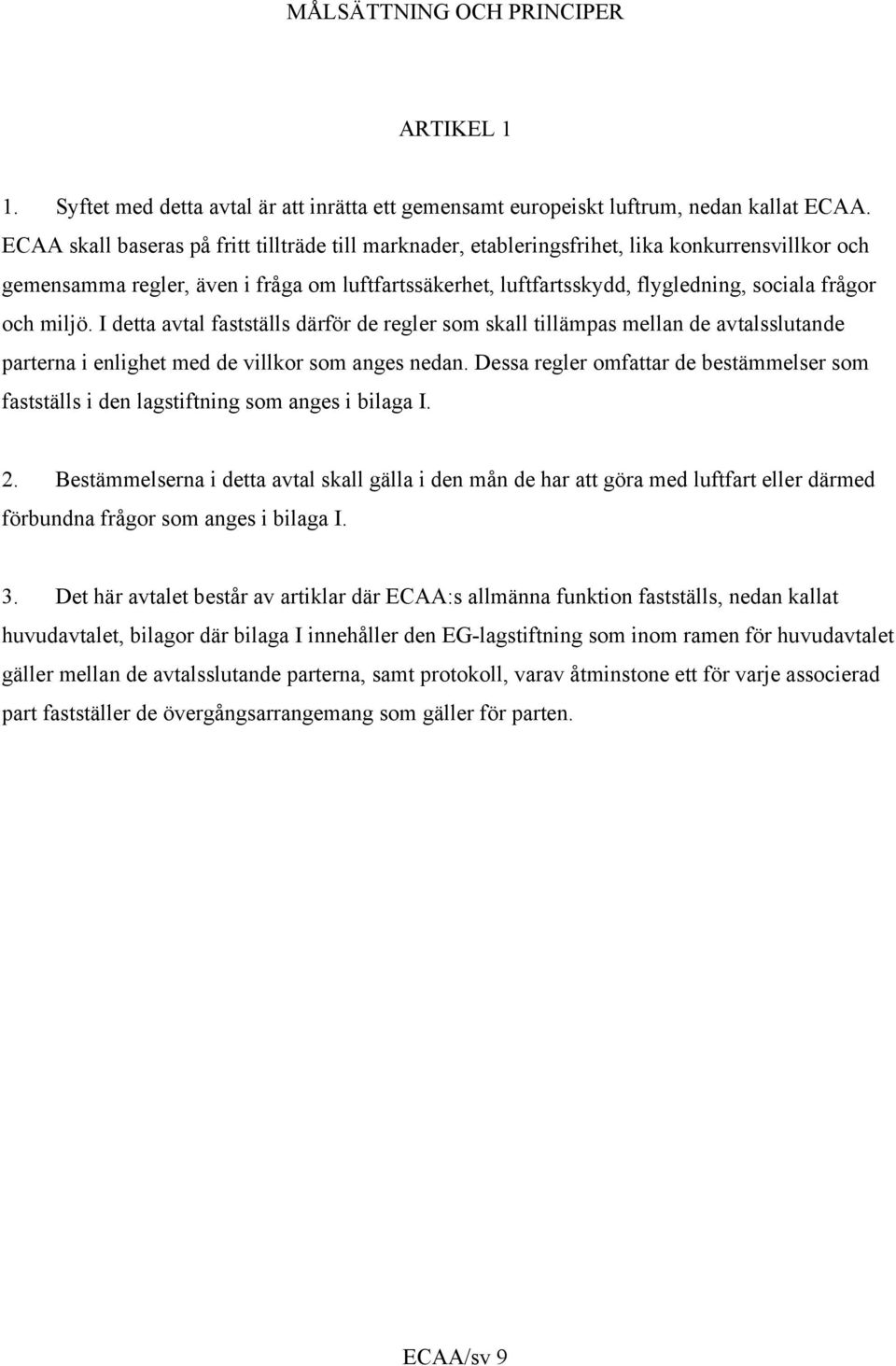 MÅLSÄTTNING OCH PRINCIPER

ARTIKEL 1

1. Syftet med detta avtal är att inrätta ett gemensamt europeiskt luftrum, nedan kallat ECAA. ECAA skall baseras på fritt tillträde till marknader, etableringsfrihet, lika konkurrensvillkor och gemensamma regler, även i fråga om luftfartssäkerhet, luftfartsskydd, flygledning, sociala frågor och miljö. I detta avtal fastställs därför de regler som skall tillämpas mellan de avtalsslutande parterna i enlighet med de villkor som anges nedan. Dessa regler omfattar de bestämmelser som fastställs i den lagstiftning som anges i bilaga I.

2. Bestämmelserna i detta avtal skall gälla i den mån de har att göra med luftfart eller därmed förbundna frågor som anges i bilaga I.

3. Det här avtalet består av artiklar där ECAA:s allmänna funktion fastställs, nedan kallat huvudavtalet, bilagor där bilaga I innehåller den EG-lagstiftning som inom ramen för huvudavtalet gäller mellan de avtalsslutande parterna, samt protokoll, varav åtminstone ett för varje associerad part fastställer de övergångsarrangemang som gäller för parten.

ECAA/sv 9